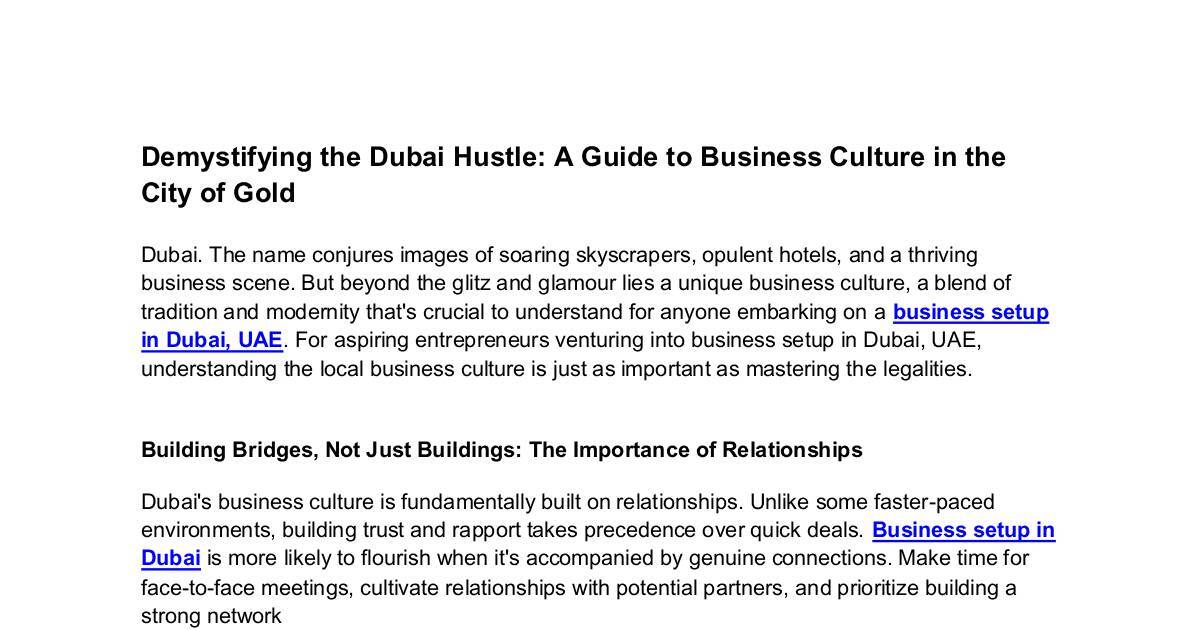 Demystifying the Dubai Hustle: A Guide to Business Culture in the City of Gold

Dubai. The name conjures images of soaring skyscrapers, opulent hotels, and a thriving business scene. But beyond the glitz and glamour lies a unique business culture, a blend of tradition and modernity that's crucial to understand for anyone embarking on a business setup in Dubai, UAE. For aspiring entrepreneurs venturing into business setup in Dubai, UAE, understanding the local business culture is just as important as mastering the legalities.

Building Bridges, Not Just Buildings: The Importance of Relationships

Dubai's business culture is fundamentally built on relationships. Unlike some faster-paced environments, building trust and rapport takes precedence over quick deals. Business setup in Dubai is more likely to flourish when it's accompanied by genuine connections. Make time for face-to-face meetings, cultivate relationships with potential partners, and prioritize building a strong network